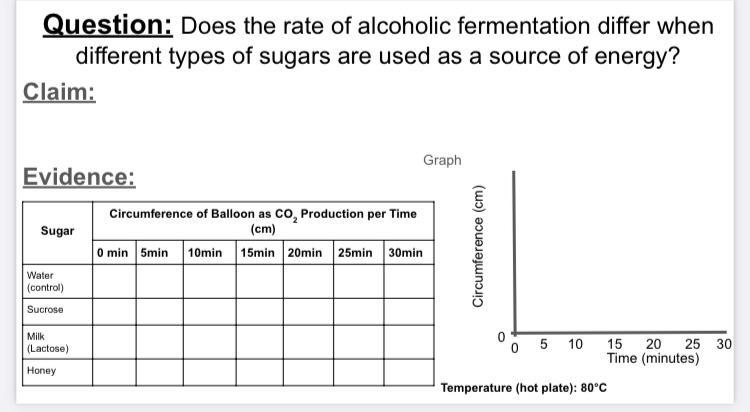 Question: Does the rate of alcoholic fermentation differ when different types of sugars are used as a source of energy?

Claim:

Evidence:

| Sugar | Circumference of Balloon as $CO_2$ Production per Time (cm) | | | | | | |
|---|---|---|---|---|---|---|---|
| | 0 min | 5min | 10min | 15min | 20min | 25min | 30min |
| Water (control) | | | | | | | |
| Sucrose | | | | | | | |
| Milk (Lactose) | | | | | | | |
| Honey | | | | | | | |

Graph

Circumference (cm)

0

0 5 10 15 20 25 30

Time (minutes)

Temperature (hot plate): 80°C